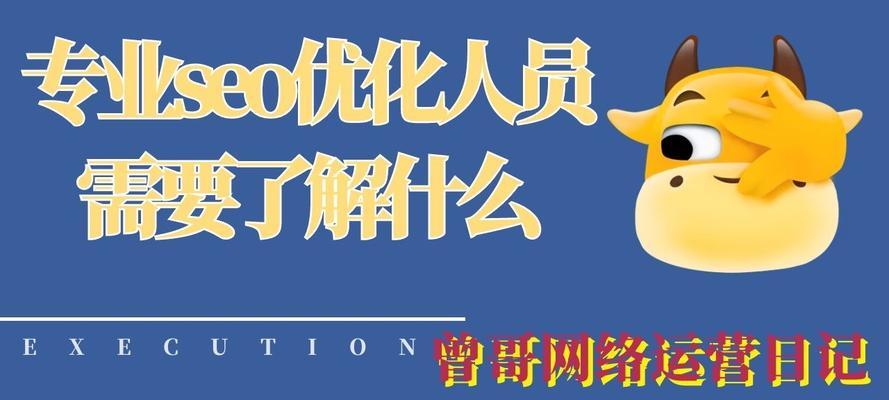 专业seo优化人员
需要了解什么

EXECUTION

曾哥网络运营日记